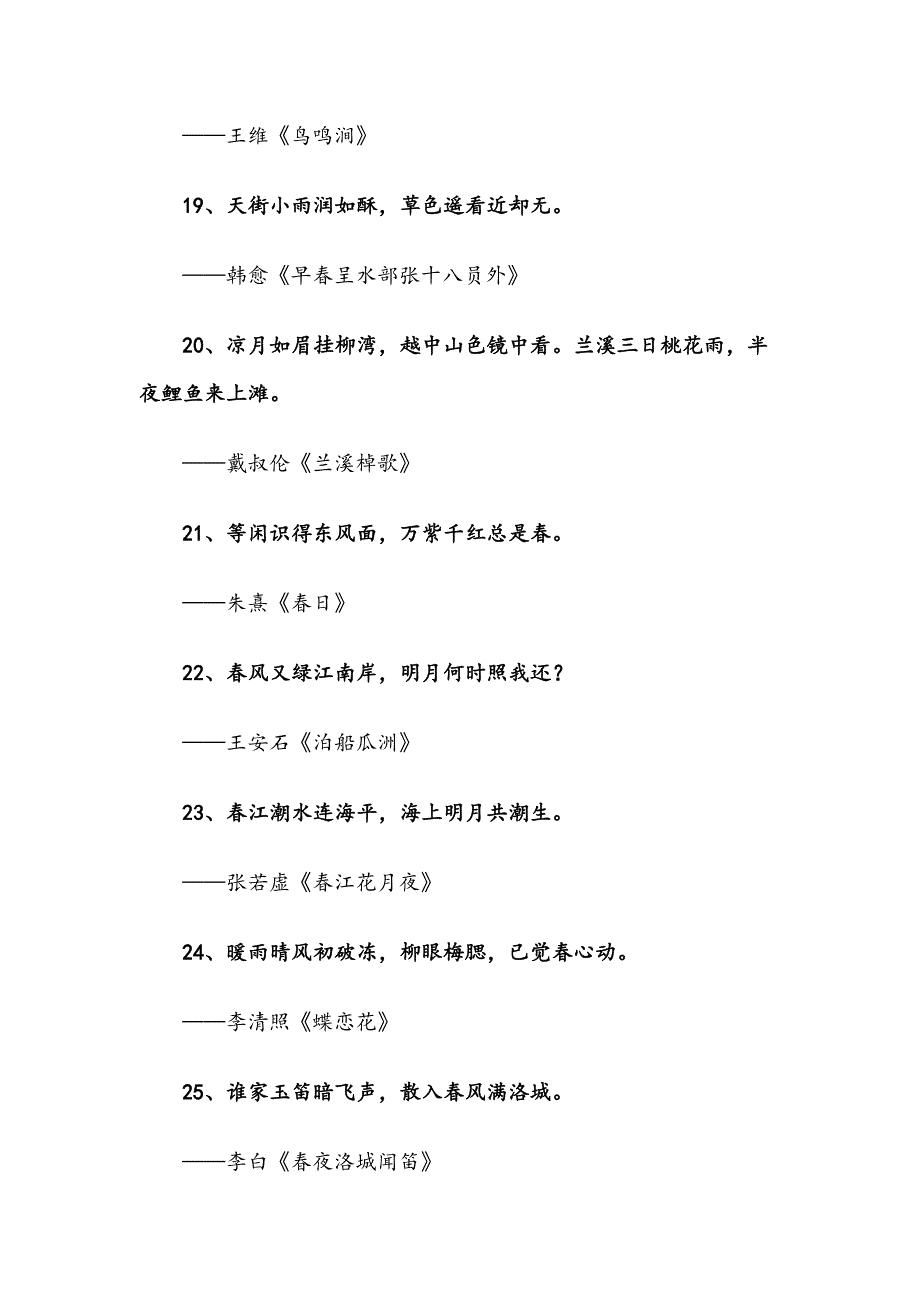 ——王维《鸟鸣涧》

19、天街小雨润如酥，草色遥看近却无。

——韩愈《早春呈水部张十八员外》

20、凉月如眉挂柳湾，越中山色镜中看。兰溪三日桃花雨，半夜鲤鱼来上滩。

——戴叔伦《兰溪棹歌》

21、等闲识得东风面，万紫千红总是春。

——朱熹《春日》

22、春风又绿江南岸，明月何时照我还？

——王安石《泊船瓜洲》

23、春江潮水连海平，海上明月共潮生。

——张若虚《春江花月夜》

24、暖雨晴风初破冻，柳眼梅腮，已觉春心动。

——李清照《蝶恋花》

25、谁家玉笛暗飞声，散入春风满洛城。

——李白《春夜洛城闻笛》